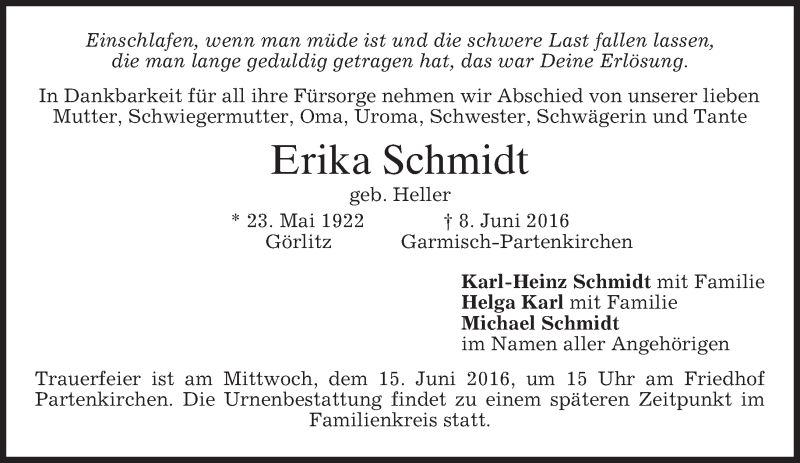 Einschlafen, wenn man müde ist und die schwere Last fallen lassen, die man lange geduldig getragen hat, das war Deine Erlösung.

In Dankbarkeit für all ihre Fürsorge nehmen wir Abschied von unserer lieben Mutter, Schwiegermutter, Oma, Uroma, Schwester, Schwägerin und Tante

Erika Schmidt

geb. Heller

* 23. Mai 1922
Görlitz

† 8. Juni 2016
Garmisch-Partenkirchen

Karl-Heinz Schmidt mit Familie
Helga Karl mit Familie
Michael Schmidt
im Namen aller Angehörigen

Trauerfeier ist am Mittwoch, dem 15. Juni 2016, um 15 Uhr am Friedhof Partenkirchen. Die Urnenbestattung findet zu einem späteren Zeitpunkt im Familienkreis statt.